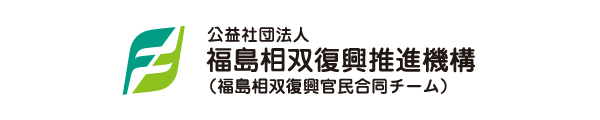 公益社団法人
福島相双復興推進機構
（福島相双復興官民合同チーム）